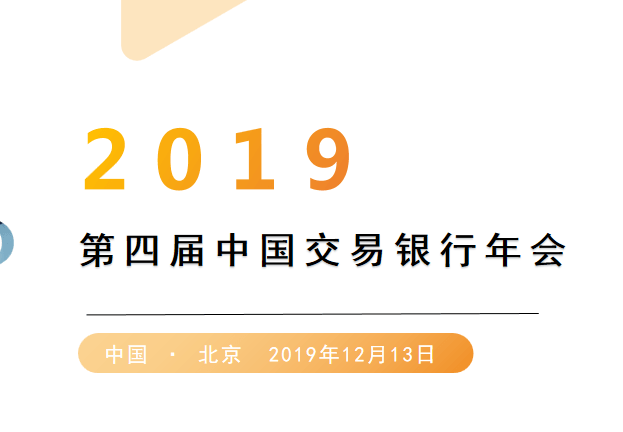 2019

第四届中国交易银行年会

中国 · 北京 2019年12月13日